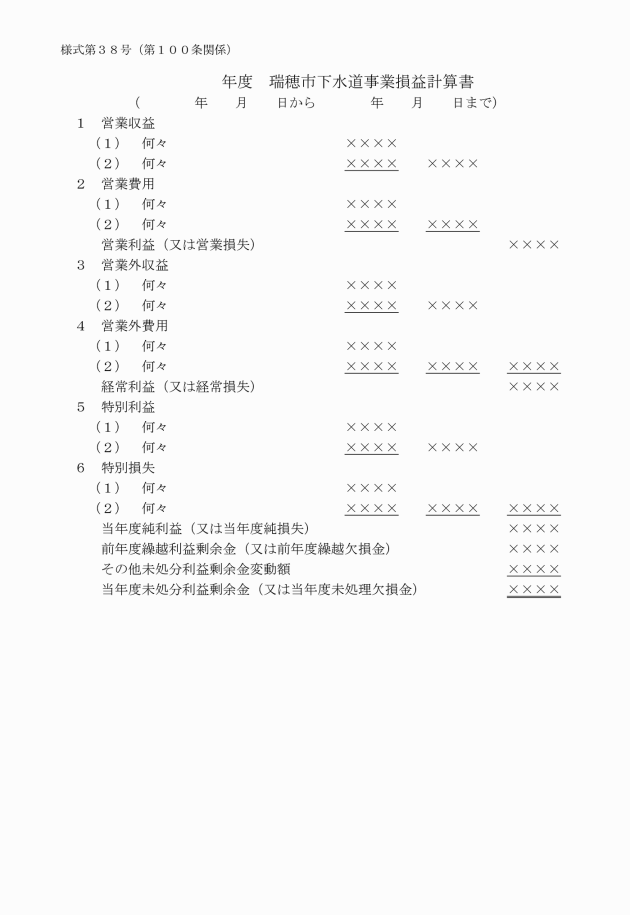 様式第３８号（第１００条関係）

年度　瑞穂市下水道事業損益計算書

（　　年　月　日から　　年　月　日まで）

１　営業収益

（１）　何々　××××

（２）　何々　××××　××××

２　営業費用

（１）　何々　××××

（２）　何々　××××　××××

営業利益（又は営業損失）　××××

３　営業外収益

（１）　何々　××××

（２）　何々　××××　××××

４　営業外費用

（１）　何々　××××

（２）　何々　××××　××××　××××

経常利益（又は経常損失）　××××

５　特別利益

（１）　何々　××××

（２）　何々　××××　××××

６　特別損失

（１）　何々　××××

（２）　何々　××××　××××　××××

当年度純利益（又は当年度純損失）　××××

前年度繰越利益剰余金（又は前年度繰越欠損金）　××××

その他未処分利益剰余金変動額　××××

当年度未処分利益剰余金（又は当年度未処理欠損金）　××××